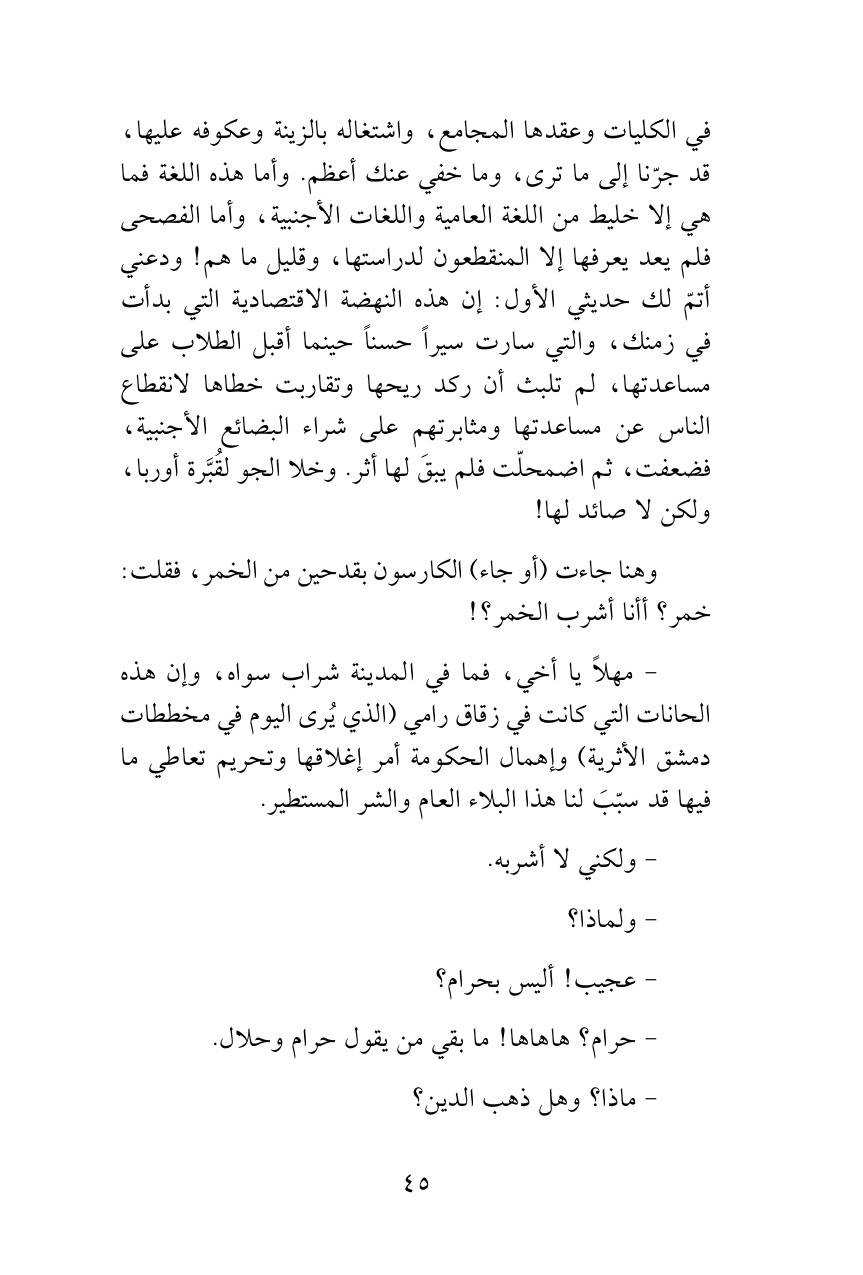 في الكليات وعقدها المجامع، واشتغاله بالزينة وعكوفه عليها، قد جرّنا إلى ما ترى، وما خفي عنك أعظم. وأما هذه اللغة فما هي إلا خليط من اللغة العامية واللغات الأجنبية، وأما الفصحى فلم يعد يعرفها إلا المنقطعون لدراستها، وقليل ما هم! ودعني أتمّ لك حديثي الأول: إن هذه النهضة الاقتصادية التي بدأت في زمنك، والتي سارت سيراً حسناً حينما أقبل الطلاب على مساعدتها، لم تلبث أن ركد ريحها وتقاربت خطاها لانقطاع الناس عن مساعدتها ومثابرتهم على شراء البضائع الأجنبية، فضعفت، ثم اضمحلّت فلم يبقَ لها أثر. وخلا الجو لقُبَّرة أوربا، ولكن لا صائد لها!

وهنا جاءت (أو جاء) الكارسون بقدحين من الخمر، فقلت: خمر؟ أأنا أشرب الخمر؟!

- مهلاً يا أخي، فما في المدينة شراب سواه، وإن هذه الحانات التي كانت في زقاق رامي (الذي يُرى اليوم في مخططات دمشق الأثرية) وإهمال الحكومة أمر إغلاقها وتحريم تعاطي ما فيها قد سبّبَ لنا هذا البلاء العام والشر المستطير.

- ولكني لا أشربه.

- ولماذا؟

- عجيب! أليس بحرام؟

- حرام؟ هاهاها! ما بقي من يقول حرام وحلال.

- ماذا؟ وهل ذهب الدين؟

٤٥